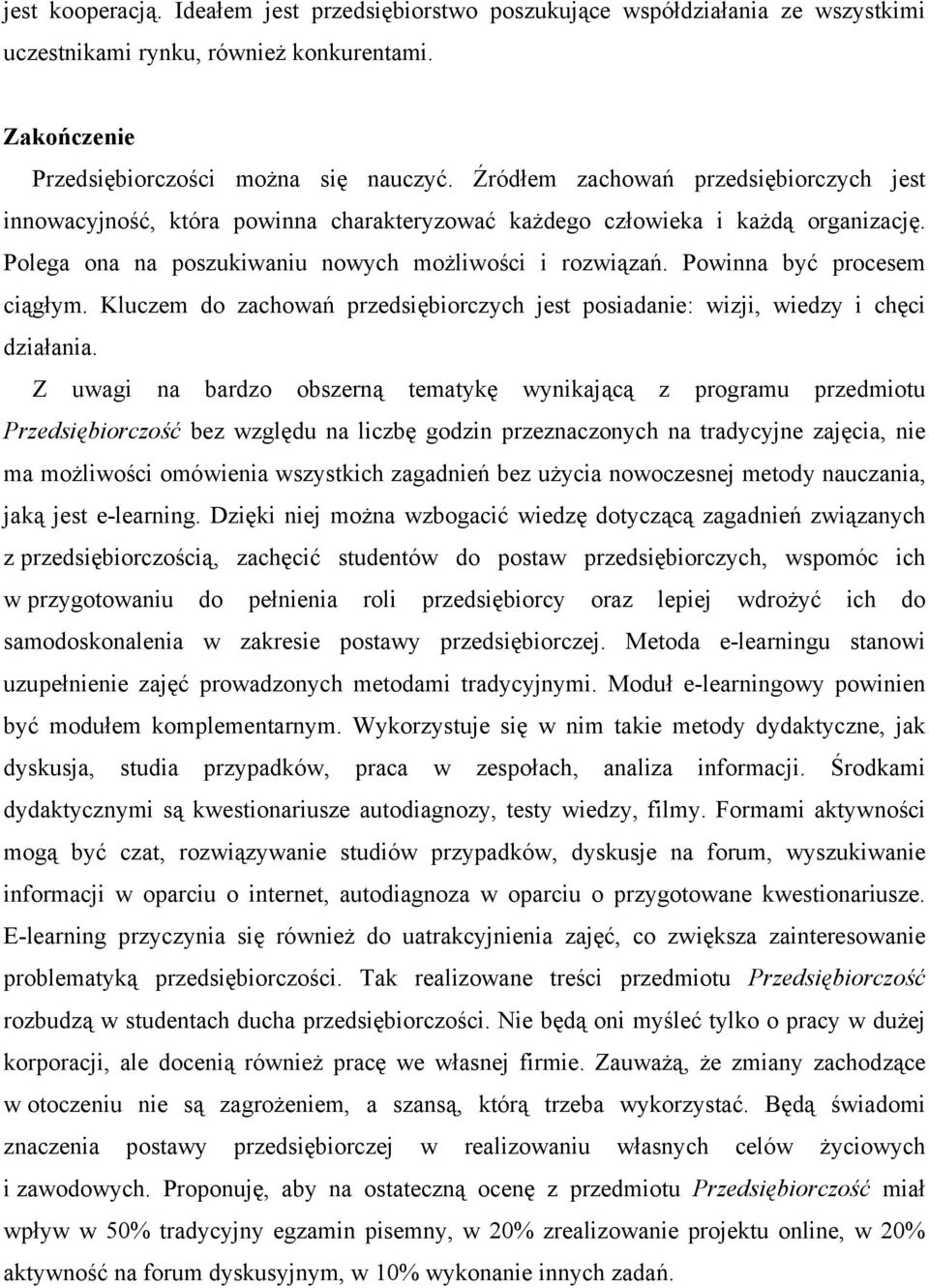 jest kooperacją. Ideałem jest przedsiębiorstwo poszukujące współdziałania ze wszystkimi uczestnikami rynku, również konkurentami.

Zakończenie

Przedsiębiorczości można się nauczyć. Źródłem zachowań przedsiębiorczych jest innowacyjność, która powinna charakteryzować każdego człowieka i każdą organizację. Polega ona na poszukiwaniu nowych możliwości i rozwiązań. Powinna być procesem ciągłym. Kluczem do zachowań przedsiębiorczych jest posiadanie: wizji, wiedzy i chęci działania.

Z uwagi na bardzo obszerną tematykę wynikającą z programu przedmiotu Przedsiębiorczość bez względu na liczbę godzin przeznaczonych na tradycyjne zajęcia, nie ma możliwości omówienia wszystkich zagadnień bez użycia nowoczesnej metody nauczania, jaką jest e-learning. Dzięki niej można wzbogacić wiedzę dotyczącą zagadnień związanych z przedsiębiorczością, zachęcić studentów do postaw przedsiębiorczych, wspomóc ich w przygotowaniu do pełnienia roli przedsiębiorcy oraz lepiej wdrożyć ich do samodoskonalenia w zakresie postawy przedsiębiorczej. Metoda e-learningu stanowi uzupełnienie zajęć prowadzonych metodami tradycyjnymi. Moduł e-learningowy powinien być modułem komplementarnym. Wykorzystuje się w nim takie metody dydaktyczne, jak dyskusja, studia przypadków, praca w zespołach, analiza informacji. Środkami dydaktycznymi są kwestionariusze autodiagnozy, testy wiedzy, filmy. Formami aktywności mogą być czat, rozwiązywanie studiów przypadków, dyskusje na forum, wyszukiwanie informacji w oparciu o internet, autodiagnoza w oparciu o przygotowane kwestionariusze. E-learning przyczynia się również do uatrakcyjnienia zajęć, co zwiększa zainteresowanie problematyką przedsiębiorczości. Tak realizowane treści przedmiotu Przedsiębiorczość rozbudzą w studentach ducha przedsiębiorczości. Nie będą oni myśleć tylko o pracy w dużej korporacji, ale docenią również pracę we własnej firmie. Zauważą, że zmiany zachodzące w otoczeniu nie są zagrożeniem, a szansą, którą trzeba wykorzystać. Będą świadomi znaczenia postawy przedsiębiorczej w realizowaniu własnych celów życiowych i zawodowych. Proponuję, aby na ostateczną ocenę z przedmiotu Przedsiębiorczość miał wpływ w 50% tradycyjny egzamin pisemny, w 20% zrealizowanie projektu online, w 20% aktywność na forum dyskusyjnym, w 10% wykonanie innych zadań.